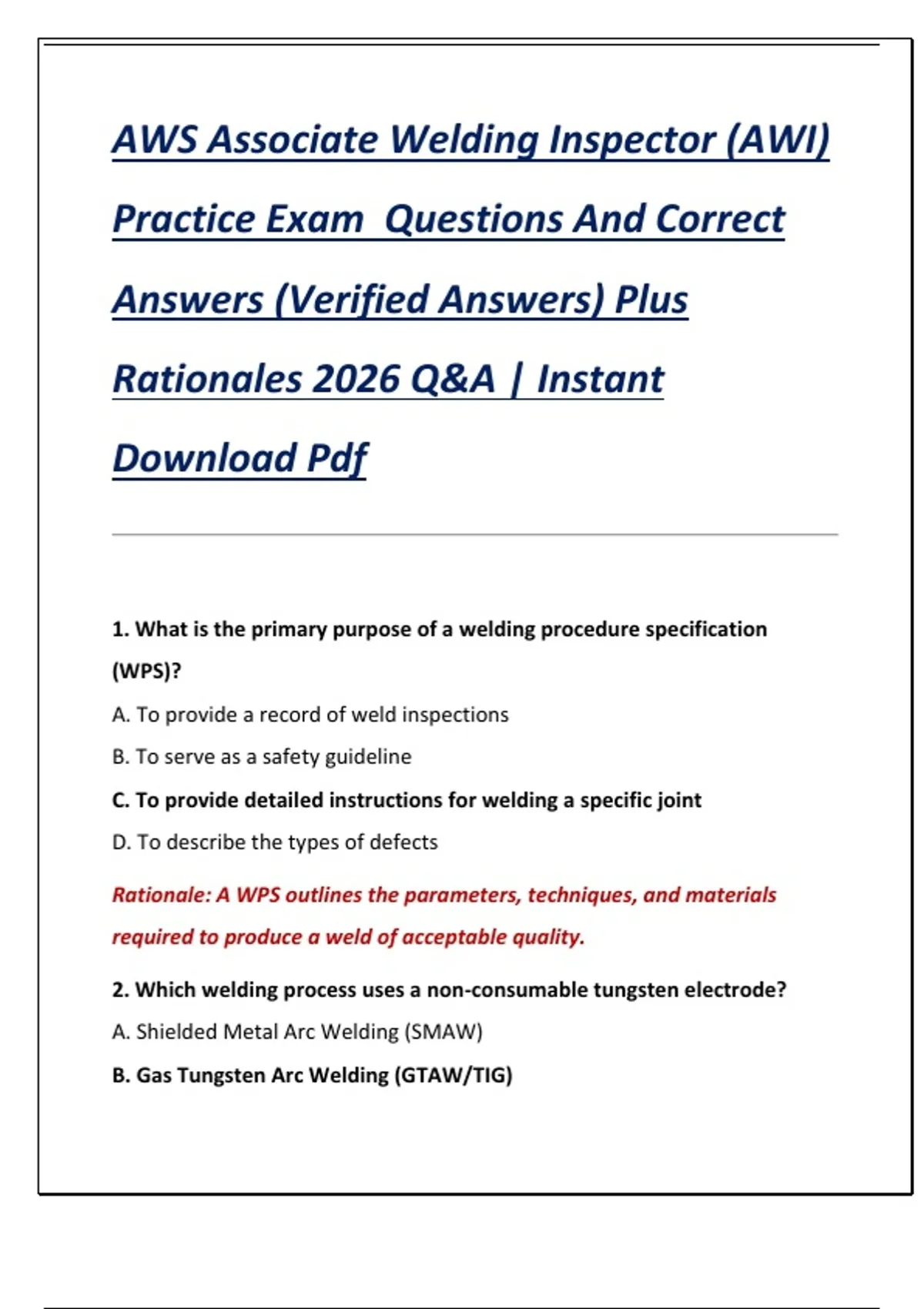 AWS Associate Welding Inspector (AWI) Practice Exam  Questions And Correct Answers (Verified Answers) Plus Rationales 2026 Q&A | Instant Download Pdf

1. What is the primary purpose of a welding procedure specification (WPS)?

A. To provide a record of weld inspections

B. To serve as a safety guideline

C. To provide detailed instructions for welding a specific joint

D. To describe the types of defects

Rationale: A WPS outlines the parameters, techniques, and materials required to produce a weld of acceptable quality.

2. Which welding process uses a non-consumable tungsten electrode?

A. Shielded Metal Arc Welding (SMAW)

B. Gas Tungsten Arc Welding (GTAW/TIG)